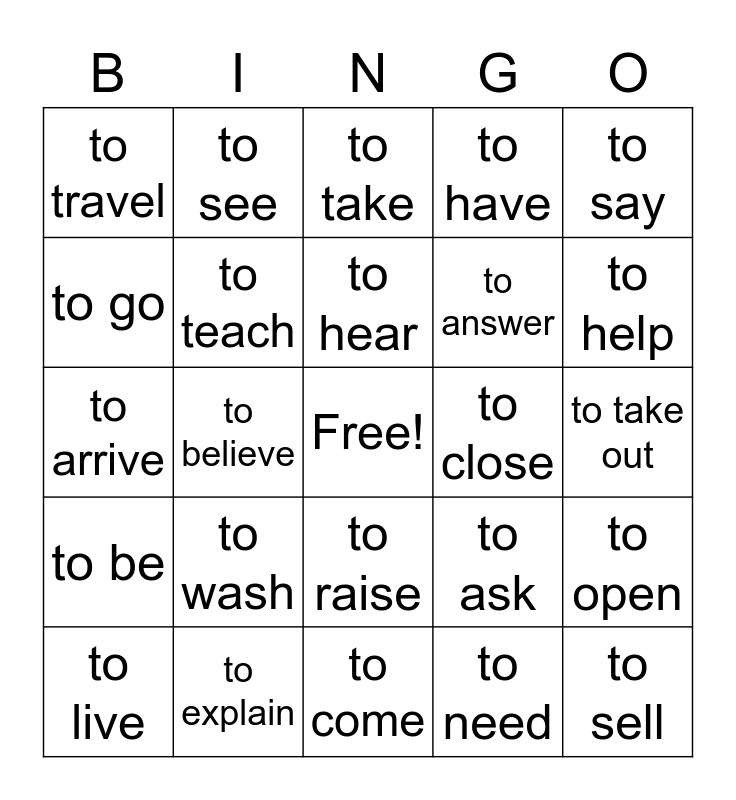 | B | I | N | G | O |
|---|---|---|---|---|
| to travel | to see | to take | to have | to say |
| to go | to teach | to hear | to answer | to help |
| to arrive | to believe | Free! | to close | to take out |
| to be | to wash | to raise | to ask | to open |
| to live | to explain | to come | to need | to sell |